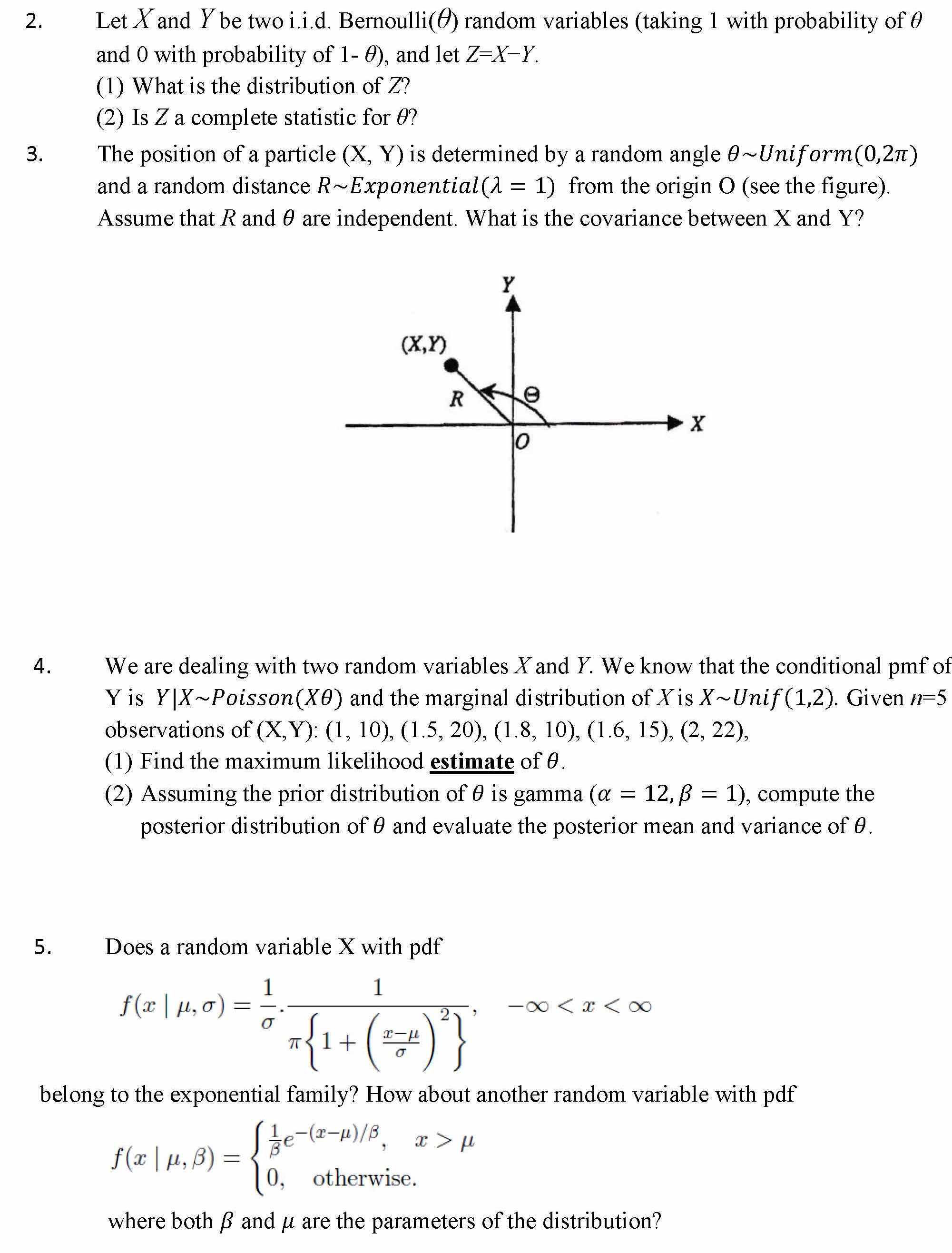 2. Let $X$ and $Y$ be two i.i.d. Bernoulli($\theta$) random variables (taking 1 with probability of $\theta$ and 0 with probability of 1- $\theta$), and let $Z=X-Y$.
(1) What is the distribution of $Z$?
(2) Is $Z$ a complete statistic for $\theta$?

3. The position of a particle (X, Y) is determined by a random angle $\theta \sim Uniform(0,2\pi)$ and a random distance $R \sim Exponential(\lambda = 1)$ from the origin O (see the figure). Assume that $R$ and $\theta$ are independent. What is the covariance between X and Y?

Y
(X,Y)
R
Θ
X
O

4. We are dealing with two random variables $X$ and $Y$. We know that the conditional pmf of Y is $Y|X \sim Poisson(X\theta)$ and the marginal distribution of $X$ is $X \sim Unif(1,2)$. Given $n$=5 observations of (X,Y): (1, 10), (1.5, 20), (1.8, 10), (1.6, 15), (2, 22),
(1) Find the maximum likelihood estimate of $\theta$.
(2) Assuming the prior distribution of $\theta$ is gamma ($\alpha = 12, \beta = 1$), compute the posterior distribution of $\theta$ and evaluate the posterior mean and variance of $\theta$.

5. Does a random variable X with pdf

$f(x \mid \mu, \sigma) = \frac{1}{\sigma} \cdot \frac{1}{\pi\left\{1 + \left(\frac{x-\mu}{\sigma}\right)^2\right\}}, \quad -\infty < x < \infty$

belong to the exponential family? How about another random variable with pdf

$f(x \mid \mu, \beta) = \begin{cases} \frac{1}{\beta}e^{-(x-\mu)/\beta}, & x > \mu \\ 0, & \text{otherwise.} \end{cases}$

where both $\beta$ and $\mu$ are the parameters of the distribution?